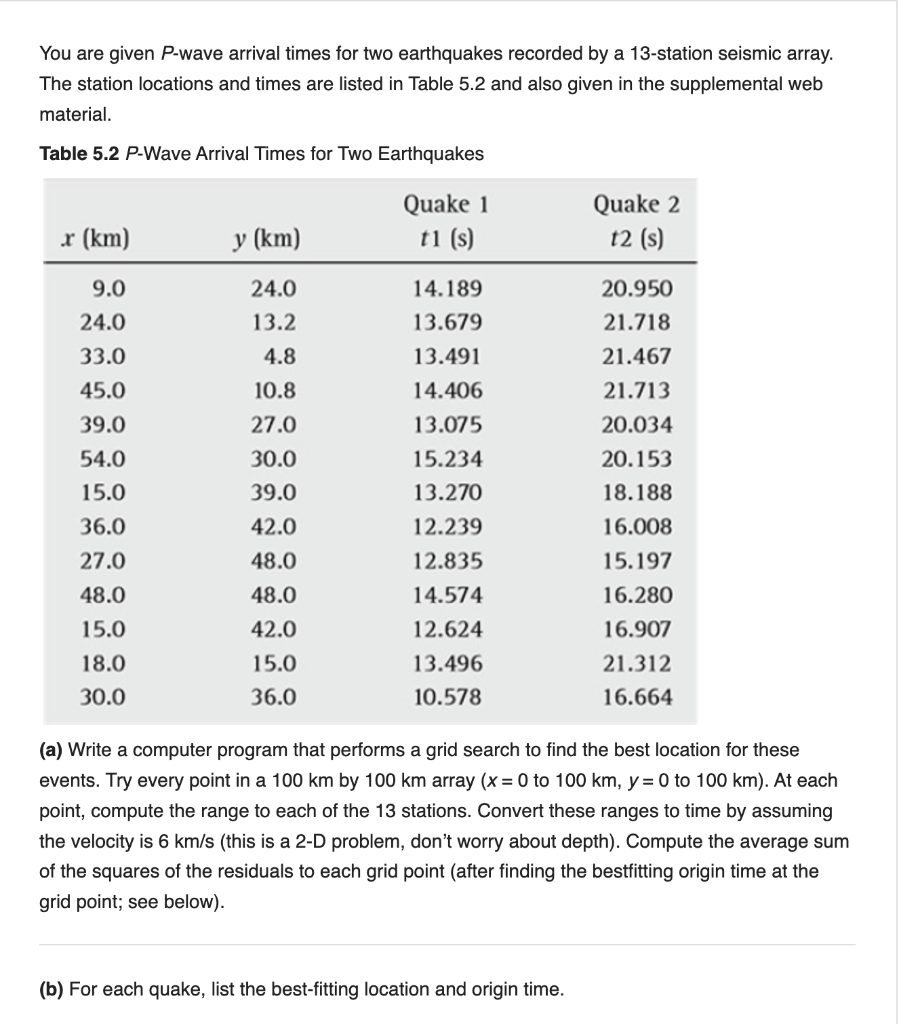 You are given P-wave arrival times for two earthquakes recorded by a 13-station seismic array. The station locations and times are listed in Table 5.2 and also given in the supplemental web material.

**Table 5.2** P-Wave Arrival Times for Two Earthquakes

| x (km) | y (km) | Quake 1 t1 (s) | Quake 2 t2 (s) |
|---|---|---|---|
| 9.0 | 24.0 | 14.189 | 20.950 |
| 24.0 | 13.2 | 13.679 | 21.718 |
| 33.0 | 4.8 | 13.491 | 21.467 |
| 45.0 | 10.8 | 14.406 | 21.713 |
| 39.0 | 27.0 | 13.075 | 20.034 |
| 54.0 | 30.0 | 15.234 | 20.153 |
| 15.0 | 39.0 | 13.270 | 18.188 |
| 36.0 | 42.0 | 12.239 | 16.008 |
| 27.0 | 48.0 | 12.835 | 15.197 |
| 48.0 | 48.0 | 14.574 | 16.280 |
| 15.0 | 42.0 | 12.624 | 16.907 |
| 18.0 | 15.0 | 13.496 | 21.312 |
| 30.0 | 36.0 | 10.578 | 16.664 |

**(a)** Write a computer program that performs a grid search to find the best location for these events. Try every point in a 100 km by 100 km array ($x = 0$ to 100 km, $y = 0$ to 100 km). At each point, compute the range to each of the 13 stations. Convert these ranges to time by assuming the velocity is 6 km/s (this is a 2-D problem, don't worry about depth). Compute the average sum of the squares of the residuals to each grid point (after finding the bestfitting origin time at the grid point; see below).

**(b)** For each quake, list the best-fitting location and origin time.